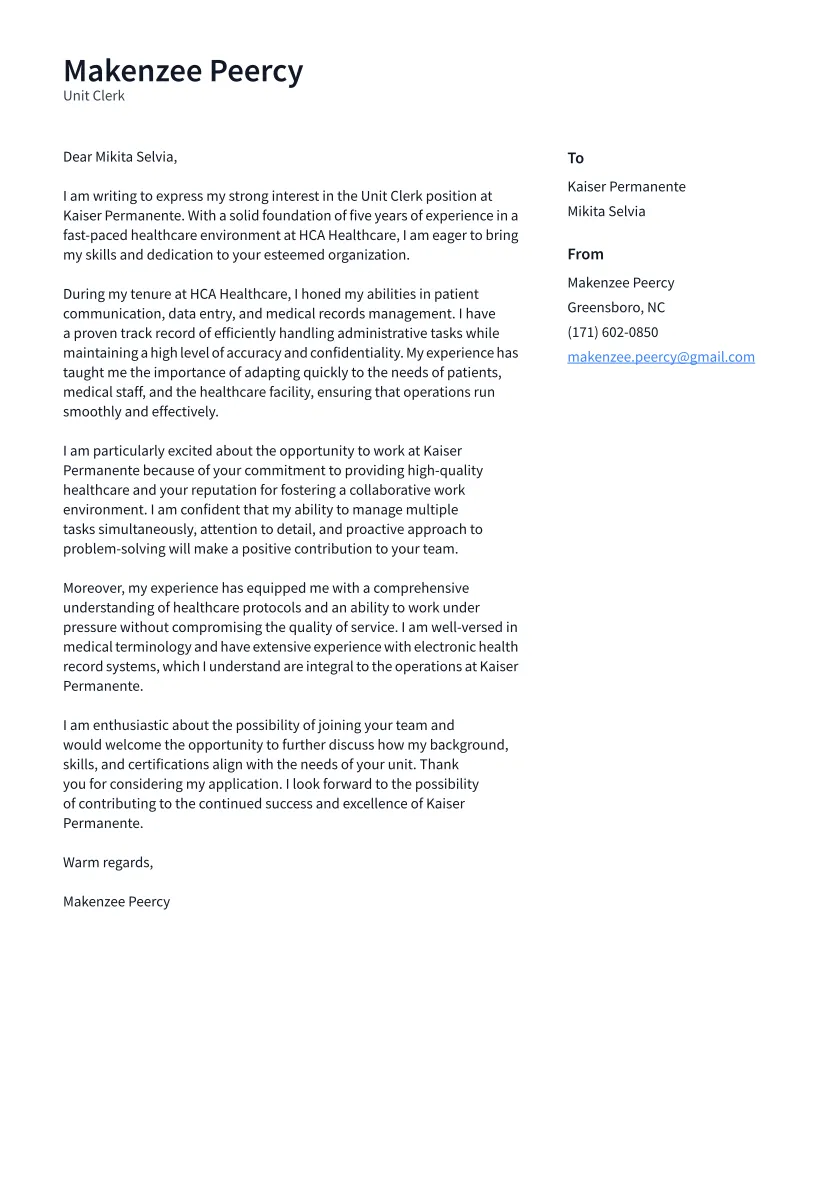 Makenzee Peercy
Unit Clerk

Dear Mikita Selvia,

I am writing to express my strong interest in the Unit Clerk position at Kaiser Permanente. With a solid foundation of five years of experience in a fast-paced healthcare environment at HCA Healthcare, I am eager to bring my skills and dedication to your esteemed organization.

During my tenure at HCA Healthcare, I honed my abilities in patient communication, data entry, and medical records management. I have a proven track record of efficiently handling administrative tasks while maintaining a high level of accuracy and confidentiality. My experience has taught me the importance of adapting quickly to the needs of patients, medical staff, and the healthcare facility, ensuring that operations run smoothly and effectively.

I am particularly excited about the opportunity to work at Kaiser Permanente because of your commitment to providing high-quality healthcare and your reputation for fostering a collaborative work environment. I am confident that my ability to manage multiple tasks simultaneously, attention to detail, and proactive approach to problem-solving will make a positive contribution to your team.

Moreover, my experience has equipped me with a comprehensive understanding of healthcare protocols and an ability to work under pressure without compromising the quality of service. I am well-versed in medical terminology and have extensive experience with electronic health record systems, which I understand are integral to the operations at Kaiser Permanente.

I am enthusiastic about the possibility of joining your team and would welcome the opportunity to further discuss how my background, skills, and certifications align with the needs of your unit. Thank you for considering my application. I look forward to the possibility of contributing to the continued success and excellence of Kaiser Permanente.

Warm regards,

Makenzee Peercy

To
Kaiser Permanente
Mikita Selvia

From
Makenzee Peercy
Greensboro, NC
(171) 602-0850
makenzee.peercy@gmail.com